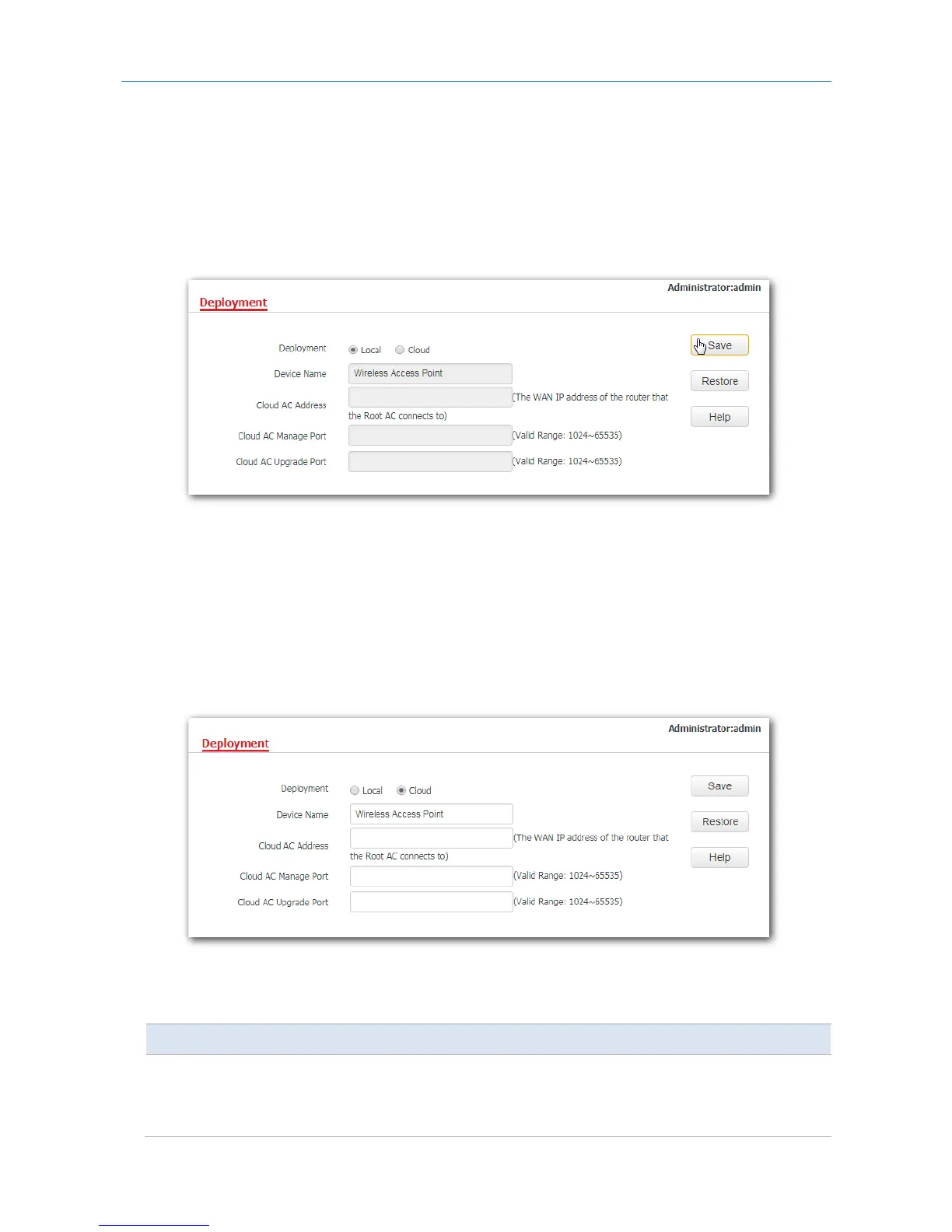 Administrator:admin

Deployment

Deployment
Local
Cloud

Device Name
Wireless Access Point

Cloud AC Address
(The WAN IP address of the router that the Root AC connects to)

Cloud AC Manage Port
(Valid Range: 1024~65535)

Cloud AC Upgrade Port
(Valid Range: 1024~65535)

Save

Restore

Help

Administrator:admin

Deployment

Deployment
Local
Cloud

Device Name
Wireless Access Point

Cloud AC Address
(The WAN IP address of the router that the Root AC connects to)

Cloud AC Manage Port
(Valid Range: 1024~65535)

Cloud AC Upgrade Port
(Valid Range: 1024~65535)

Save

Restore

Help